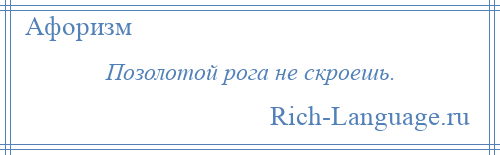 Афоризм

Позолотой рога не скроешь.

Rich-Language.ru